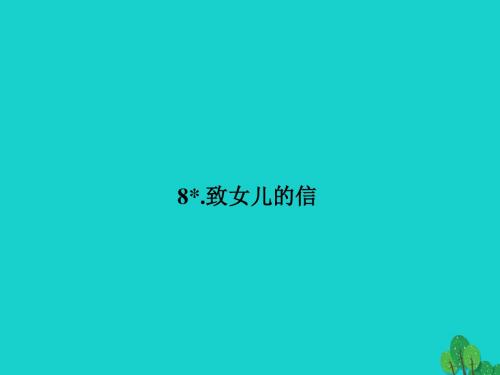 8*.致女儿的信